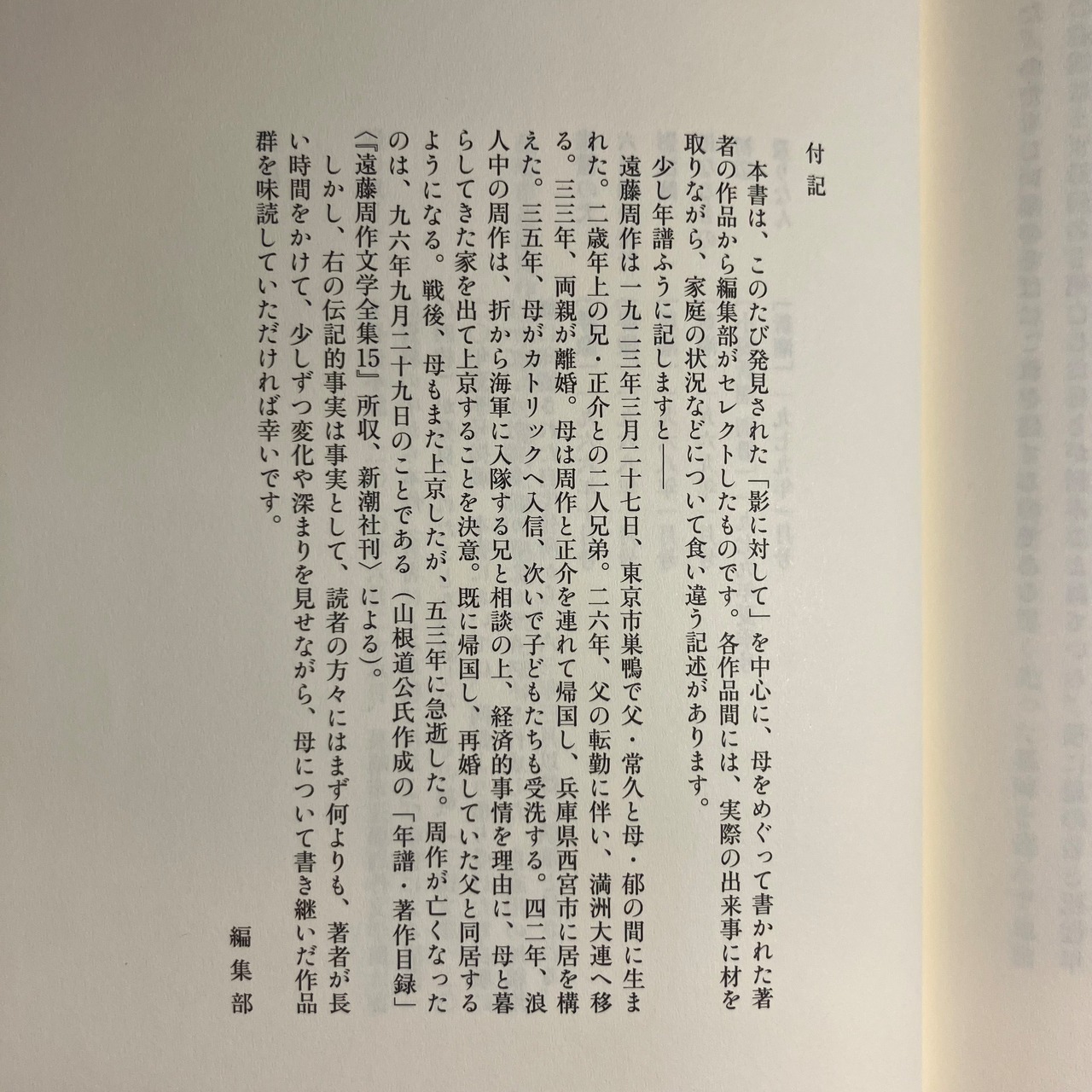 付記

本書は、このたび発見された「影に対して」を中心に、母をめぐって書かれた著者の作品から編集部がセレクトしたものです。各作品間には、実際の出来事に材を取りながら、家庭の状況などについて食い違う記述があります。

少し年譜ふうに記しますと――

遠藤周作は一九二三年三月二十七日、東京市巣鴨で父・常久と母・郁の間に生まれた。二歳年上の兄・正介との二人兄弟。二六年、父の転勤に伴い、満洲大連へ移る。三三年、両親が離婚。母は周作と正介を連れて帰国し、兵庫県西宮市に居を構えた。三五年、母がカトリックへ入信、次いで子どもたちも受洗する。四二年、浪人中の周作は、折から海軍に入隊する兄と相談の上、経済的事情を理由に、母と暮らしてきた家を出て上京することを決意。既に帰国し、再婚していた父と同居するようになる。戦後、母もまた上京したが、五三年に急逝した。周作が亡くなったのは、九六年九月二十九日のことである（山根道公氏作成の「年譜・著作目録」〈『遠藤周作文学全集15』所収、新潮社刊〉による）。

しかし、右の伝記的事実は事実として、読者の方々にはまず何よりも、著者が長い時間をかけて、少しずつ変化や深まりを見せながら、母について書き継いだ作品群を味読していただければ幸いです。

編集部